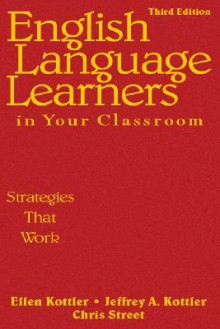 Third Edition

English Language Learners in Your Classroom

Strategies That Work

Ellen Kottler • Jeffrey A. Kottler
Chris Street